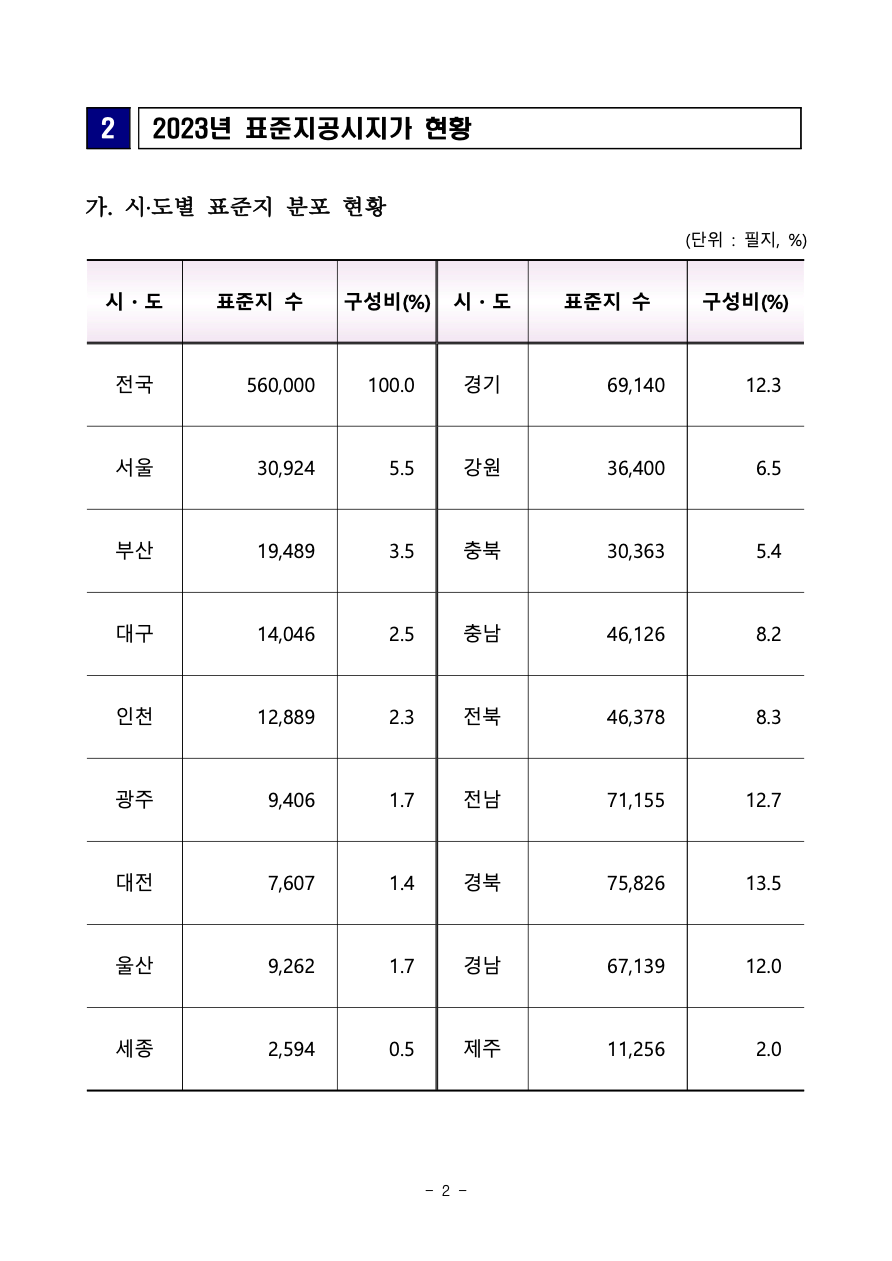 2 2023년 표준지공시지가 현황

가. 시·도별 표준지 분포 현황

(단위 : 필지, %)

| 시 · 도 | 표준지 수 | 구성비(%) | 시 · 도 | 표준지 수 | 구성비(%) |
|---|---|---|---|---|---|
| 전국 | 560,000 | 100.0 | 경기 | 69,140 | 12.3 |
| 서울 | 30,924 | 5.5 | 강원 | 36,400 | 6.5 |
| 부산 | 19,489 | 3.5 | 충북 | 30,363 | 5.4 |
| 대구 | 14,046 | 2.5 | 충남 | 46,126 | 8.2 |
| 인천 | 12,889 | 2.3 | 전북 | 46,378 | 8.3 |
| 광주 | 9,406 | 1.7 | 전남 | 71,155 | 12.7 |
| 대전 | 7,607 | 1.4 | 경북 | 75,826 | 13.5 |
| 울산 | 9,262 | 1.7 | 경남 | 67,139 | 12.0 |
| 세종 | 2,594 | 0.5 | 제주 | 11,256 | 2.0 |

- 2 -